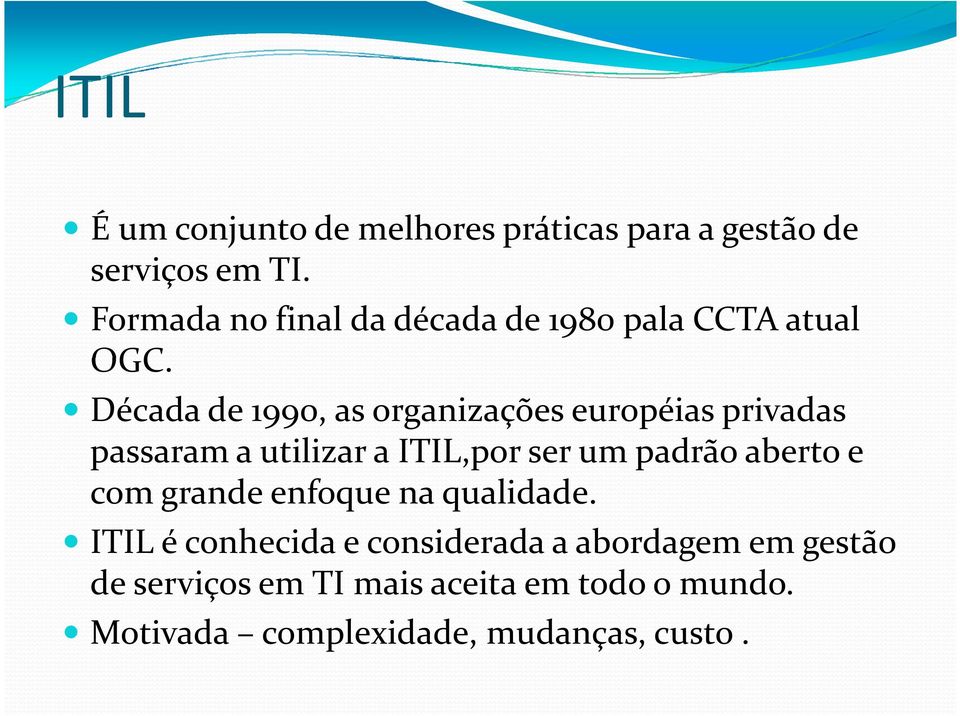 ITIL

- É um conjunto de melhores práticas para a gestão de serviços em TI.
- Formada no final da década de 1980 pala CCTA atual OGC.
- Década de 1990, as organizações européias privadas passaram a utilizar a ITIL,por ser um padrão aberto e com grande enfoque na qualidade.
- ITIL é conhecida e considerada a abordagem em gestão de serviços em TI mais aceita em todo o mundo.
- Motivada – complexidade, mudanças, custo .